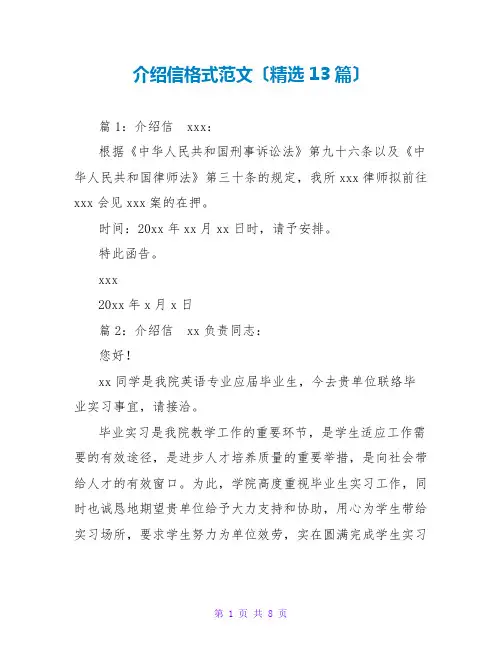 介绍信格式范文〔精选13篇〕

篇1：介绍信 xxx：

根据《中华人民共和国刑事诉讼法》第九十六条以及《中华人民共和国律师法》第三十条的规定，我所xxx律师拟前往xxx会见xxx案的在押。

时间：20xx年xx月xx日时，请予安排。

特此函告。

xxx

20xx年x月x日

篇2：介绍信 xx负责同志：

您好！

xx同学是我院英语专业应届毕业生，今去贵单位联络毕业实习事宜，请接洽。

毕业实习是我院教学工作的重要环节，是学生适应工作需要的有效途径，是进步人才培养质量的重要举措，是向社会带给人才的有效窗口。为此，学院高度重视毕业生实习工作，同时也诚恳地期望贵单位给予大力支持和协助，用心为学生带给实习场所，要求学生努力为单位效劳，实在圆满完成学生实习

第 1 页 共 8 页